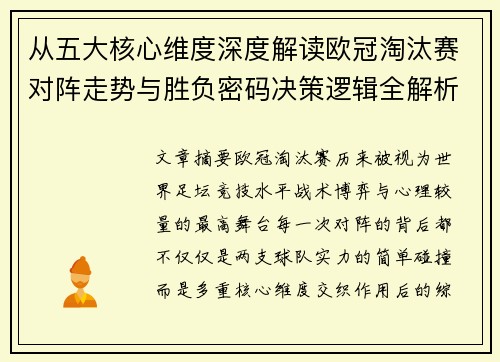 从五大核心维度深度解读欧冠淘汰赛对阵走势与胜负密码决策逻辑全解析

文章摘要欧冠淘汰赛历来被视为世界足坛竞技水平战术博弈与心理较量的最高舞台每一次对阵的背后都不仅仅是两支球队实力的简单碰撞而是多重核心维度交织作用后的综